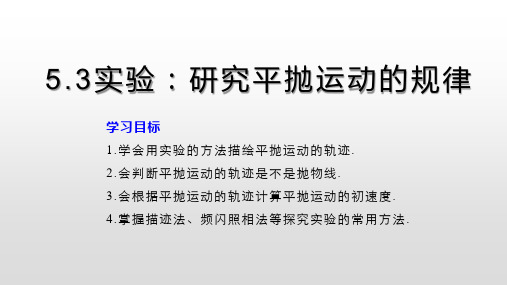 5.3实验：研究平抛运动的规律

学习目标

1.学会用实验的方法描绘平抛运动的轨迹.

2.会判断平抛运动的轨迹是不是抛物线.

3.会根据平抛运动的轨迹计算平抛运动的初速度.

4.掌握描迹法、频闪照相法等探究实验的常用方法.